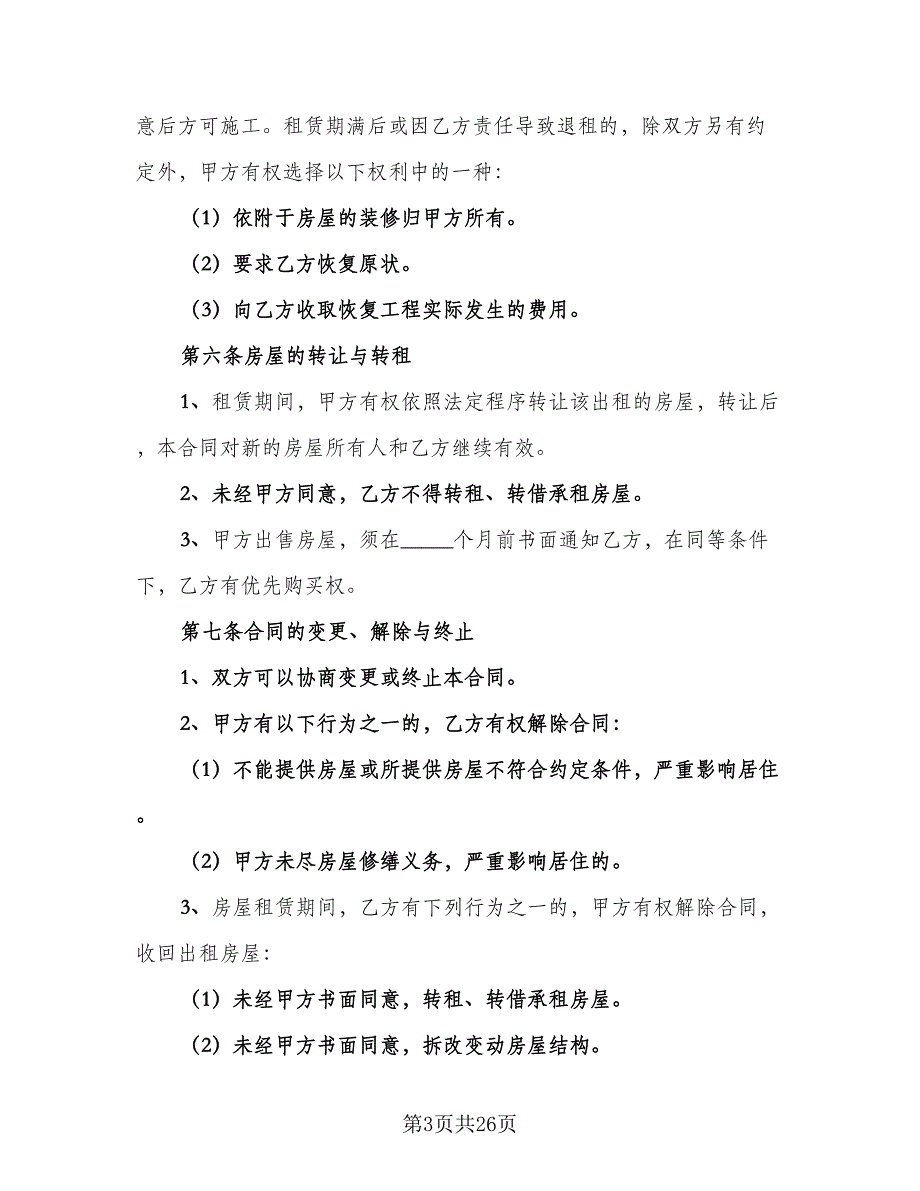 意后方可施工。租赁期满后或因乙方责任导致退租的，除双方另有约定外，甲方有权选择以下权利中的一种：

（1）依附于房屋的装修归甲方所有。

（2）要求乙方恢复原状。

（3）向乙方收取恢复工程实际发生的费用。

第六条房屋的转让与转租

1、租赁期间，甲方有权依照法定程序转让该出租的房屋，转让后，本合同对新的房屋所有人和乙方继续有效。

2、未经甲方同意，乙方不得转租、转借承租房屋。

3、甲方出售房屋，须在_____个月前书面通知乙方，在同等条件下，乙方有优先购买权。

第七条合同的变更、解除与终止

1、双方可以协商变更或终止本合同。

2、甲方有以下行为之一的，乙方有权解除合同：

（1）不能提供房屋或所提供房屋不符合约定条件，严重影响居住。

（2）甲方未尽房屋修缮义务，严重影响居住的。

3、房屋租赁期间，乙方有下列行为之一的，甲方有权解除合同，收回出租房屋：

（1）未经甲方书面同意，转租、转借承租房屋。

（2）未经甲方书面同意，拆改变动房屋结构。

第3页共26页